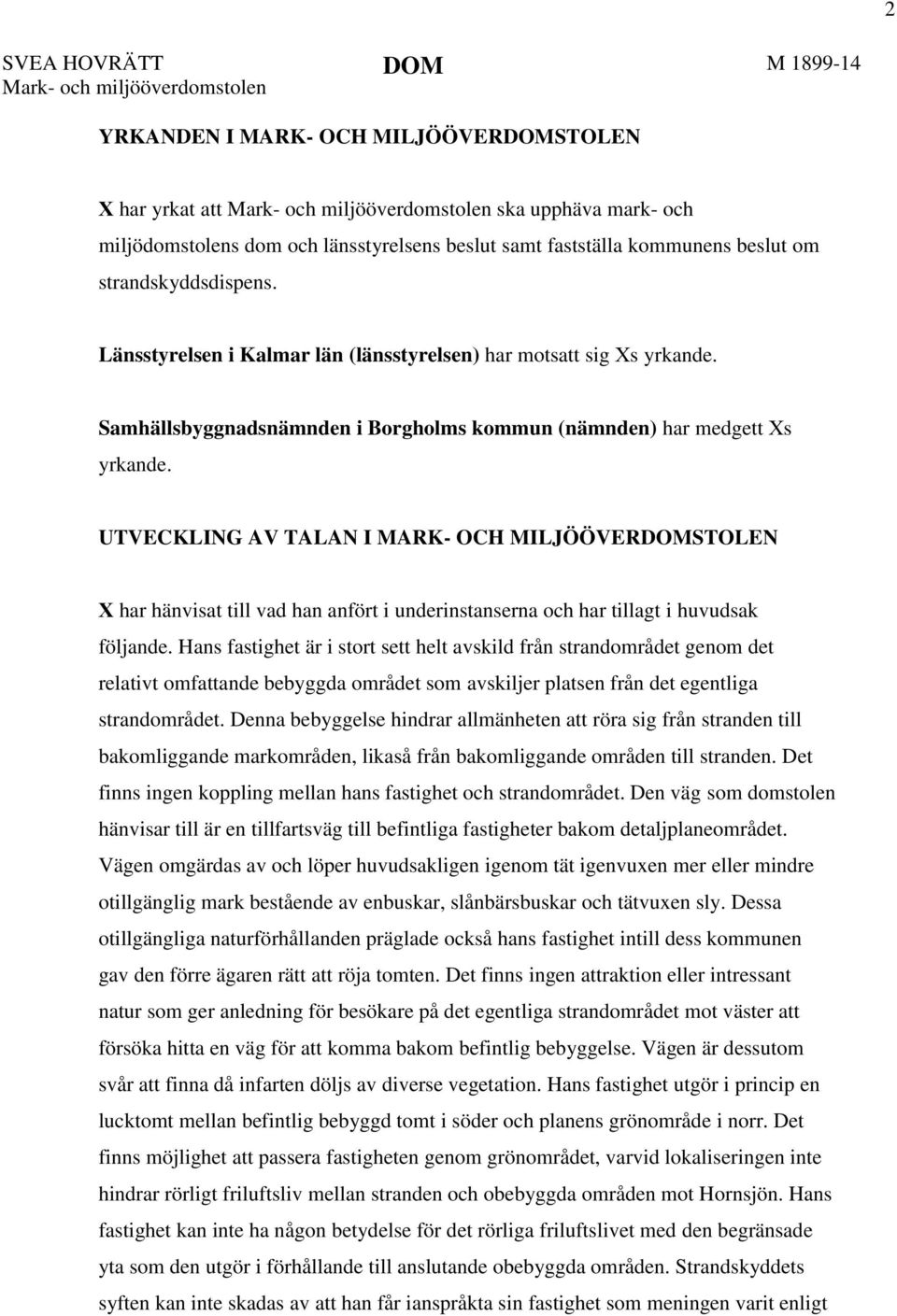 2

SVEA HOVRÄTT
Mark- och miljööverdomstolen

DOM

M 1899-14

YRKANDEN I MARK- OCH MILJÖÖVERDOMSTOLEN

X har yrkat att Mark- och miljööverdomstolen ska upphäva mark- och miljödomstolens dom och länsstyrelsens beslut samt fastställa kommunens beslut om strandskyddsdispens.

Länsstyrelsen i Kalmar län (länsstyrelsen) har motsatt sig Xs yrkande.

Samhällsbyggnadsnämnden i Borgholms kommun (nämnden) har medgett Xs yrkande.

UTVECKLING AV TALAN I MARK- OCH MILJÖÖVERDOMSTOLEN

X har hänvisat till vad han anfört i underinstanserna och har tillagt i huvudsak följande. Hans fastighet är i stort sett helt avskild från strandområdet genom det relativt omfattande bebyggda området som avskiljer platsen från det egentliga strandområdet. Denna bebyggelse hindrar allmänheten att röra sig från stranden till bakomliggande markområden, likaså från bakomliggande områden till stranden. Det finns ingen koppling mellan hans fastighet och strandområdet. Den väg som domstolen hänvisar till är en tillfartsväg till befintliga fastigheter bakom detaljplaneområdet. Vägen omgärdas av och löper huvudsakligen igenom tät igenvuxen mer eller mindre otillgänglig mark bestående av enbuskar, slånbärsbuskar och tätvuxen sly. Dessa otillgängliga naturförhållanden präglade också hans fastighet intill dess kommunen gav den förre ägaren rätt att röja tomten. Det finns ingen attraktion eller intressant natur som ger anledning för besökare på det egentliga strandområdet mot väster att försöka hitta en väg för att komma bakom befintlig bebyggelse. Vägen är dessutom svår att finna då infarten döljs av diverse vegetation. Hans fastighet utgör i princip en lucktomt mellan befintlig bebyggd tomt i söder och planens grönområde i norr. Det finns möjlighet att passera fastigheten genom grönområdet, varvid lokaliseringen inte hindrar rörligt friluftsliv mellan stranden och obebyggda områden mot Hornsjön. Hans fastighet kan inte ha någon betydelse för det rörliga friluftslivet med den begränsade yta som den utgör i förhållande till anslutande obebyggda områden. Strandskyddets syften kan inte skadas av att han får ianspråkta sin fastighet som meningen varit enligt